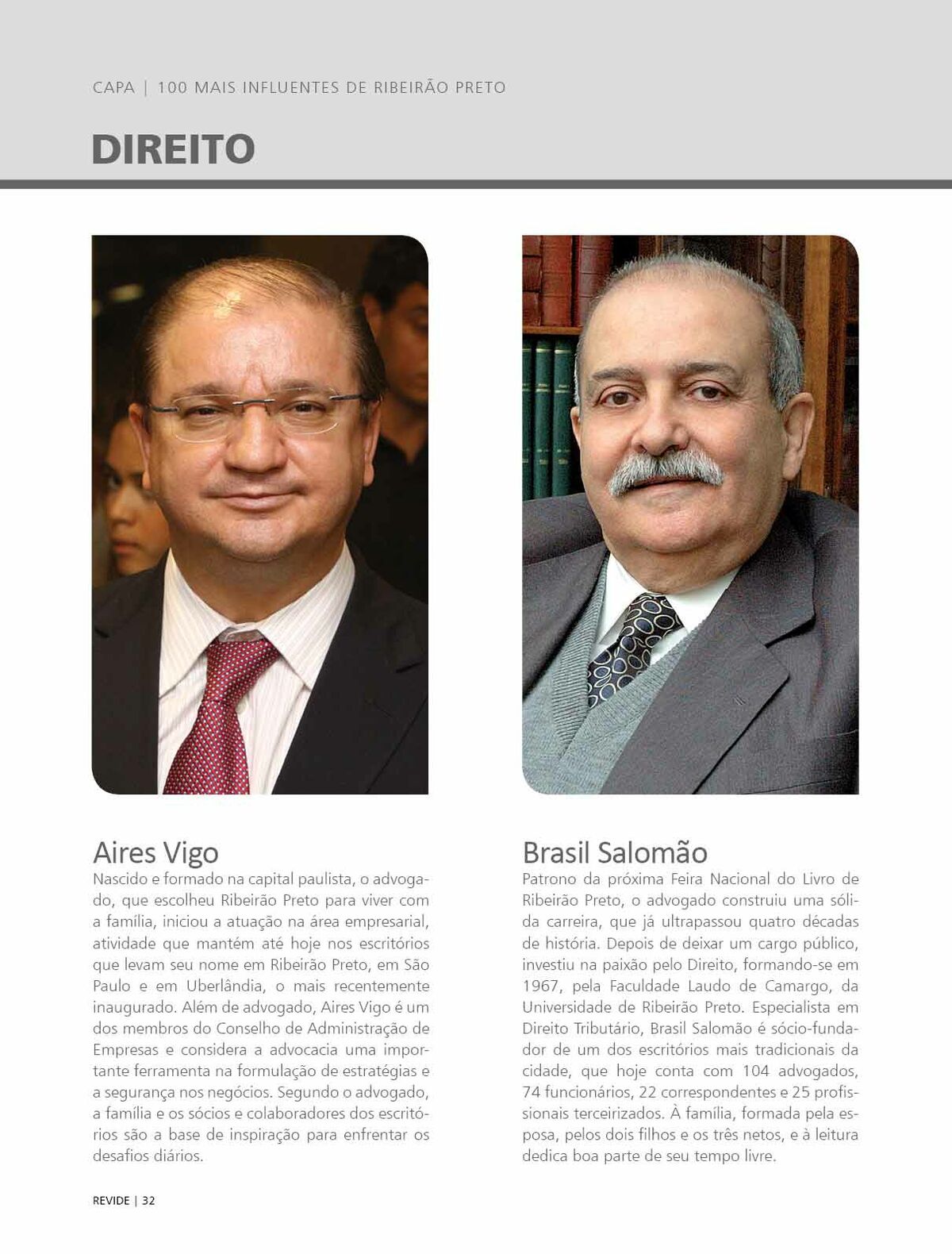 CAPA | 100 MAIS INFLUENTES DE RIBEIRÃO PRETO

DIREITO

Aires Vigo

Nascido e formado na capital paulista, o advogado, que escolheu Ribeirão Preto para viver com a família, iniciou a atuação na área empresarial, atividade que mantém até hoje nos escritórios que levam seu nome em Ribeirão Preto, em São Paulo e em Uberlândia, o mais recentemente inaugurado. Além de advogado, Aires Vigo é um dos membros do Conselho de Administração de Empresas e considera a advocacia uma importante ferramenta na formulação de estratégias e a segurança nos negócios. Segundo o advogado, a família e os sócios e colaboradores dos escritórios são a base de inspiração para enfrentar os desafios diários.

Brasil Salomão

Patrono da próxima Feira Nacional do Livro de Ribeirão Preto, o advogado construiu uma sólida carreira, que já ultrapassou quatro décadas de história. Depois de deixar um cargo público, investiu na paixão pelo Direito, formando-se em 1967, pela Faculdade Laudo de Camargo, da Universidade de Ribeirão Preto. Especialista em Direito Tributário, Brasil Salomão é sócio-fundador de um dos escritórios mais tradicionais da cidade, que hoje conta com 104 advogados, 74 funcionários, 22 correspondentes e 25 profissionais terceirizados. À família, formada pela esposa, pelos dois filhos e os três netos, e à leitura dedica boa parte de seu tempo livre.

REVIDE | 32